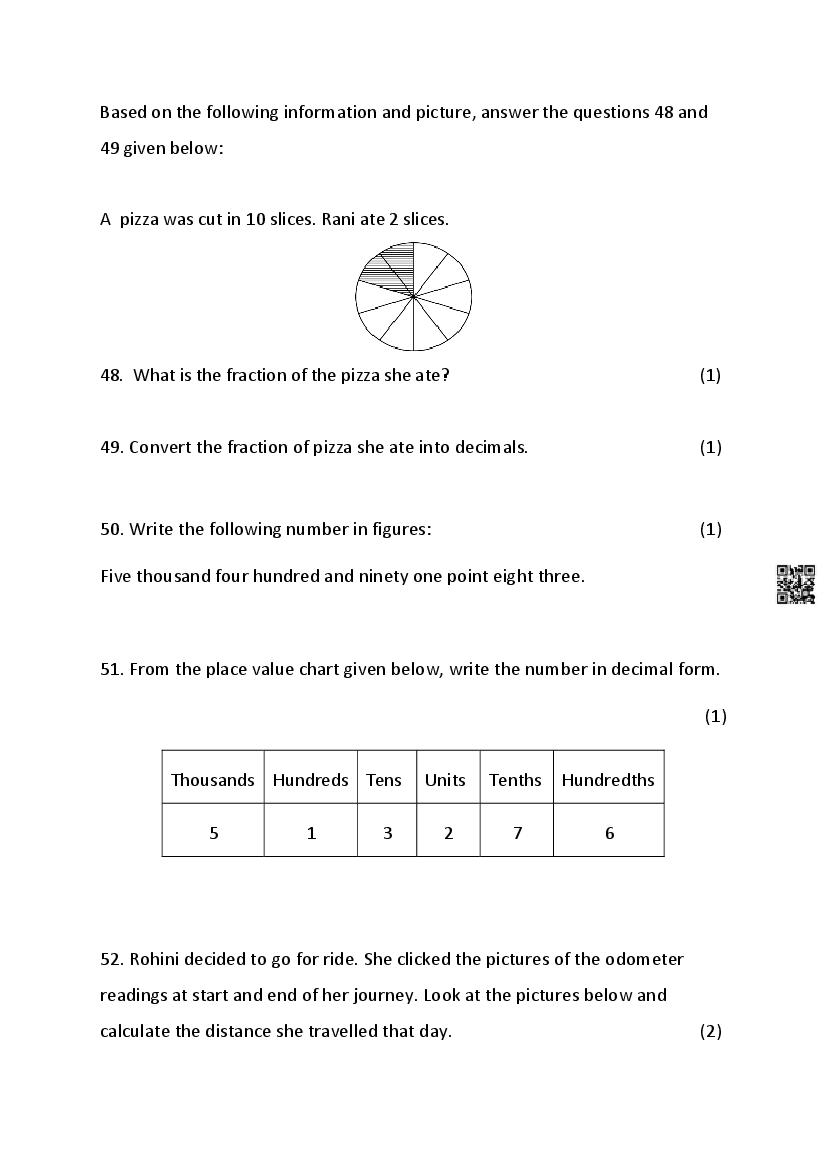 Based on the following information and picture, answer the questions 48 and 49 given below:

A pizza was cut in 10 slices. Rani ate 2 slices.

48. What is the fraction of the pizza she ate? (1)

49. Convert the fraction of pizza she ate into decimals. (1)

50. Write the following number in figures: (1)

Five thousand four hundred and ninety one point eight three.

51. From the place value chart given below, write the number in decimal form. (1)

| Thousands | Hundreds | Tens | Units | Tenths | Hundredths |
|---|---|---|---|---|---|
| 5 | 1 | 3 | 2 | 7 | 6 |

52. Rohini decided to go for ride. She clicked the pictures of the odometer readings at start and end of her journey. Look at the pictures below and calculate the distance she travelled that day. (2)